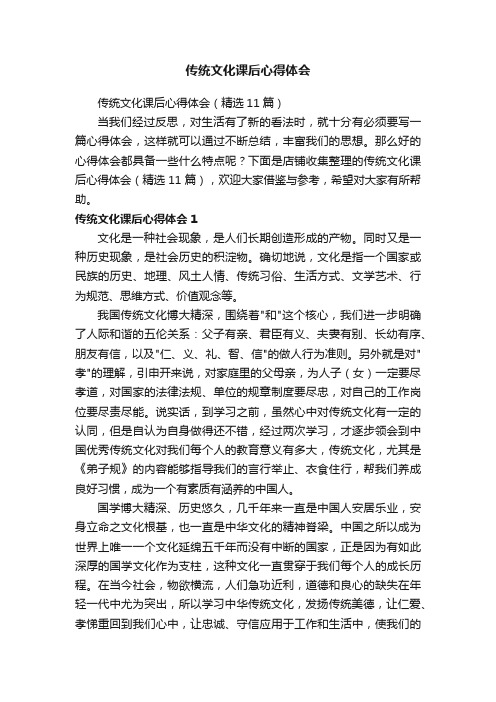 传统文化课后心得体会

传统文化课后心得体会（精选11篇）

当我们经过反思，对生活有了新的看法时，就十分有必须要写一篇心得体会，这样就可以通过不断总结，丰富我们的思想。那么好的心得体会都具备一些什么特点呢？下面是店铺收集整理的传统文化课后心得体会（精选11篇），欢迎大家借鉴与参考，希望对大家有所帮助。

传统文化课后心得体会1

文化是一种社会现象，是人们长期创造形成的产物。同时又是一种历史现象，是社会历史的积淀物。确切地说，文化是指一个国家或民族的历史、地理、风土人情、传统习俗、生活方式、文学艺术、行为规范、思维方式、价值观念等。

我国传统文化博大精深，围绕着"和"这个核心，我们进一步明确了人际和谐的五伦关系：父子有亲、君臣有义、夫妻有别、长幼有序、朋友有信，以及"仁、义、礼、智、信"的做人行为准则。另外就是对"孝"的理解，引申开来说，对家庭里的父母亲，为人子（女）一定要尽孝道，对国家的法律法规、单位的规章制度要尽忠，对自己的工作岗位要尽责尽能。说实话，到学习之前，虽然心中对传统文化有一定的认同，但是自认为自身做得还不错，经过两次学习，才逐步领会到中国优秀传统文化对我们每个人的教育意义有多大，传统文化，尤其是《弟子规》的内容能够指导我们的言行举止、衣食住行，帮我们养成良好习惯，成为一个有素质有涵养的中国人。

国学博大精深、历史悠久，几千年来一直是中国人安居乐业，安身立命之文化根基，也一直是中华文化的精神脊梁。中国之所以成为世界上唯一一个文化延绵五千年而没有中断的国家，正是因为有如此深厚的国学文化作为支柱，这种文化一直贯穿于我们每个人的成长历程。在当今社会，物欲横流，人们急功近利，道德和良心的缺失在年轻一代中尤为突出，所以学习中华传统文化，发扬传统美德，让仁爱、孝悌重回到我们心中，让忠诚、守信应用于工作和生活中，使我们的